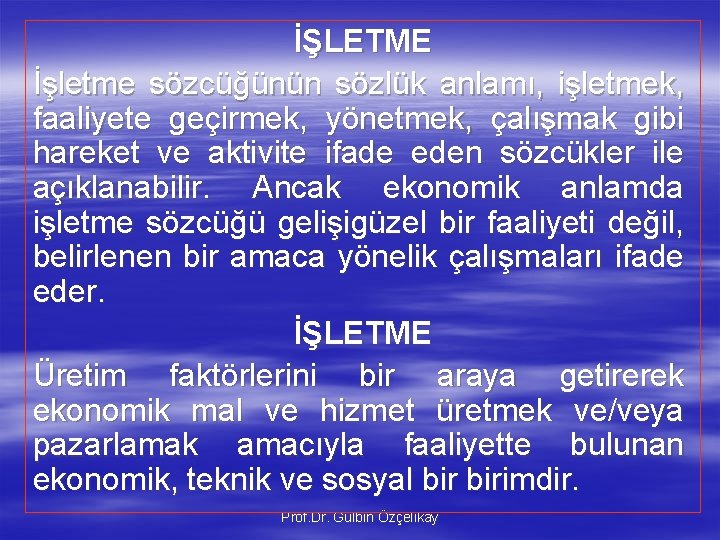 İŞLETME

İşletme sözcüğünün sözlük anlamı, işletmek, faaliyete geçirmek, yönetmek, çalışmak gibi hareket ve aktivite ifade eden sözcükler ile açıklanabilir. Ancak ekonomik anlamda işletme sözcüğü gelişigüzel bir faaliyeti değil, belirlenen bir amaca yönelik çalışmaları ifade eder.

İŞLETME

Üretim faktörlerini bir araya getirerek ekonomik mal ve hizmet üretmek ve/veya pazarlamak amacıyla faaliyette bulunan ekonomik, teknik ve sosyal bir birimdir.

Prof.Dr. Gülbin Özçelikay